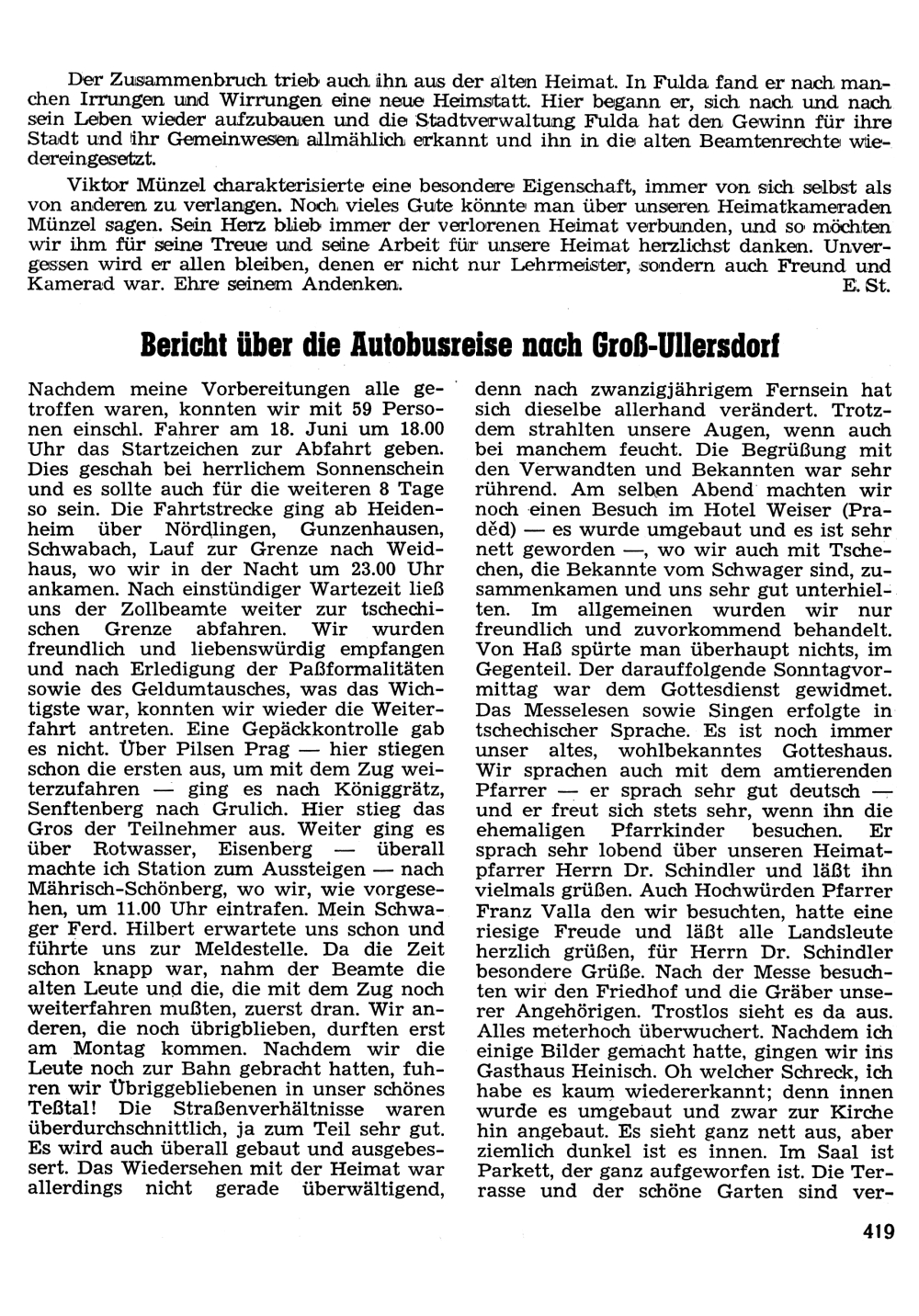 Der Zusammenbruch trieb auch ihn aus der alten Heimat. In Fulda fand er nach manchen Irrungen und Wirrungen eine neue Heimstatt. Hier begann er, sich nach und nach sein Leben wieder aufzubauen und die Stadtverwaltung Fulda hat den Gewinn für ihre Stadt und ihr Gemeinwesen allmählich erkannt und ihn in die alten Beamtenrechte wiedereingesetzt.

Viktor Münzel charakterisierte eine besondere Eigenschaft, immer von sich selbst als von anderen zu verlangen. Noch vieles Gute könnte man über unseren Heimatkameraden Münzel sagen. Sein Herz blieb immer der verlorenen Heimat verbunden, und so möchten wir ihm für seine Treue und seine Arbeit für unsere Heimat herzlichst danken. Unvergessen wird er allen bleiben, denen er nicht nur Lehrmeister, sondern auch Freund und Kamerad war. Ehre seinem Andenken. E. St.

Bericht über die Autobusreise nach Groß-Ullersdorf

Nachdem meine Vorbereitungen alle getroffen waren, konnten wir mit 59 Personen einschl. Fahrer am 18. Juni um 18.00 Uhr das Startzeichen zur Abfahrt geben. Dies geschah bei herrlichem Sonnenschein und es sollte auch für die weiteren 8 Tage so sein. Die Fahrtstrecke ging ab Heidenheim über Nördlingen, Gunzenhausen, Schwabach, Lauf zur Grenze nach Weidhaus, wo wir in der Nacht um 23.00 Uhr ankamen. Nach einstündiger Wartezeit ließ uns der Zollbeamte weiter zur tschechischen Grenze abfahren. Wir wurden freundlich und liebenswürdig empfangen und nach Erledigung der Paßformalitäten sowie des Geldumtausches, was das Wichtigste war, konnten wir wieder die Weiterfahrt antreten. Eine Gepäckkontrolle gab es nicht. Über Pilsen Prag — hier stiegen schon die ersten aus, um mit dem Zug weiterzufahren — ging es nach Königgrätz, Senftenberg nach Grulich. Hier stieg das Gros der Teilnehmer aus. Weiter ging es über Rotwasser, Eisenberg — überall machte ich Station zum Aussteigen — nach Mährisch-Schönberg, wo wir, wie vorgesehen, um 11.00 Uhr eintrafen. Mein Schwager Ferd. Hilbert erwartete uns schon und führte uns zur Meldestelle. Da die Zeit schon knapp war, nahm der Beamte die alten Leute und die, die mit dem Zug noch weiterfahren mußten, zuerst dran. Wir anderen, die noch übrigblieben, durften erst am Montag kommen. Nachdem wir die Leute noch zur Bahn gebracht hatten, fuhren wir Übriggebliebenen in unser schönes Teßtal! Die Straßenverhältnisse waren überdurchschnittlich, ja zum Teil sehr gut. Es wird auch überall gebaut und ausgebessert. Das Wiedersehen mit der Heimat war allerdings nicht gerade überwältigend, denn nach zwanzigjährigem Fernsein hat sich dieselbe allerhand verändert. Trotzdem strahlten unsere Augen, wenn auch bei manchem feucht. Die Begrüßung mit den Verwandten und Bekannten war sehr rührend. Am selben Abend machten wir noch einen Besuch im Hotel Weiser (Praděd) — es wurde umgebaut und es ist sehr nett geworden —, wo wir auch mit Tschechen, die Bekannte vom Schwager sind, zusammenkamen und uns sehr gut unterhielten. Im allgemeinen wurden wir nur freundlich und zuvorkommend behandelt. Von Haß spürte man überhaupt nichts, im Gegenteil. Der darauffolgende Sonntagvormittag war dem Gottesdienst gewidmet. Das Messelesen sowie Singen erfolgte in tschechischer Sprache. Es ist noch immer unser altes, wohlbekanntes Gotteshaus. Wir sprachen auch mit dem amtierenden Pfarrer — er sprach sehr gut deutsch — und er freut sich stets sehr, wenn ihn die ehemaligen Pfarrkinder besuchen. Er sprach sehr lobend über unseren Heimatpfarrer Herrn Dr. Schindler und läßt ihn vielmals grüßen. Auch Hochwürden Pfarrer Franz Valla den wir besuchten, hatte eine riesige Freude und läßt alle Landsleute herzlich grüßen, für Herrn Dr. Schindler besondere Grüße. Nach der Messe besuchten wir den Friedhof und die Gräber unserer Angehörigen. Trostlos sieht es da aus. Alles meterhoch überwuchert. Nachdem ich einige Bilder gemacht hatte, gingen wir ins Gasthaus Heinisch. Oh welcher Schreck, ich habe es kaum wiedererkannt; denn innen wurde es umgebaut und zwar zur Kirche hin angebaut. Es sieht ganz nett aus, aber ziemlich dunkel ist es innen. Im Saal ist Parkett, der ganz aufgeworfen ist. Die Terrasse und der schöne Garten sind ver-

419